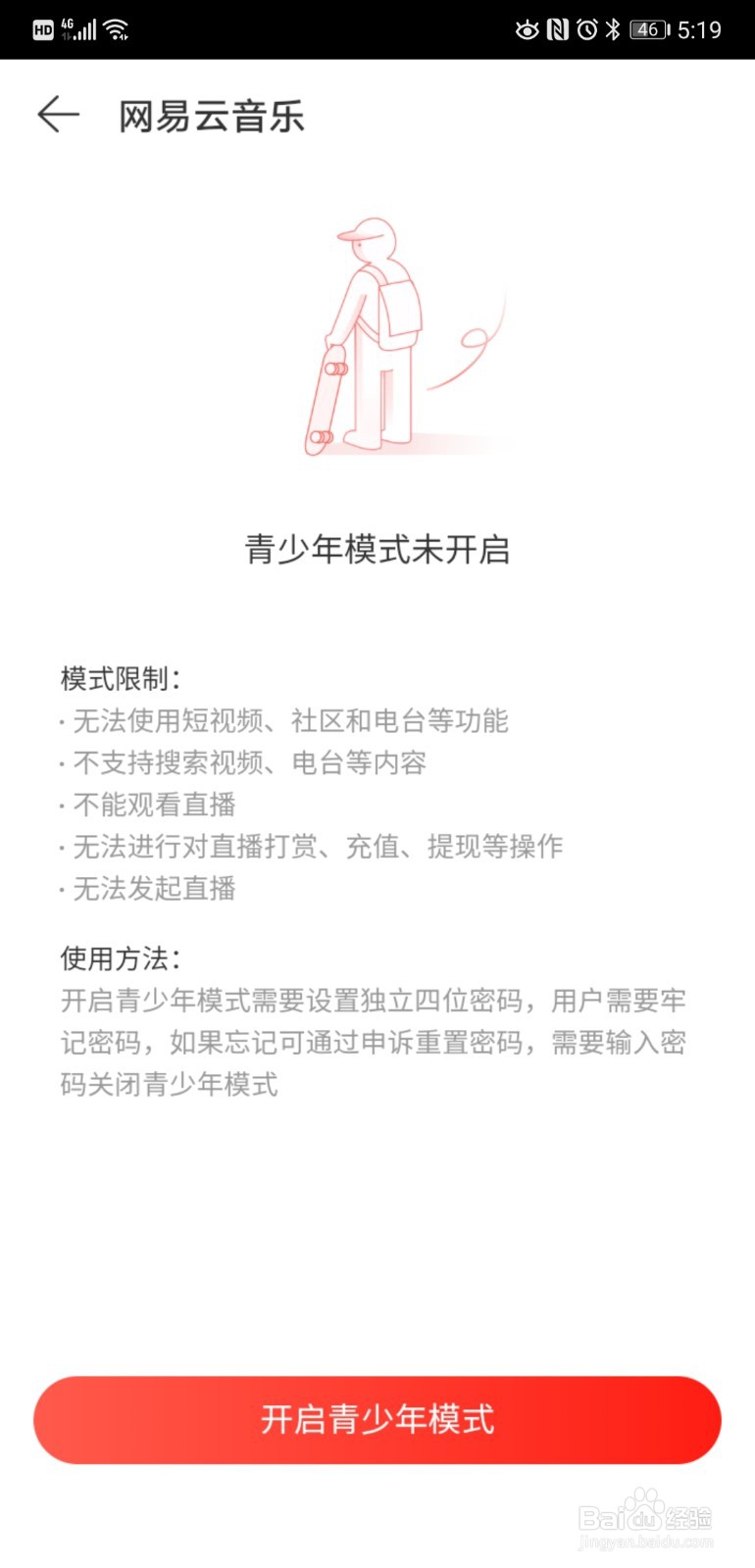 HD 4G 46 5:19

网易云音乐

青少年模式未开启

模式限制：
· 无法使用短视频、社区和电台等功能
· 不支持搜索视频、电台等内容
· 不能观看直播
· 无法进行对直播打赏、充值、提现等操作
· 无法发起直播

使用方法：
开启青少年模式需要设置独立四位密码，用户需要牢记密码，如果忘记可通过申诉重置密码，需要输入密码关闭青少年模式

开启青少年模式

Baidu经验
jingyan.baidu.com